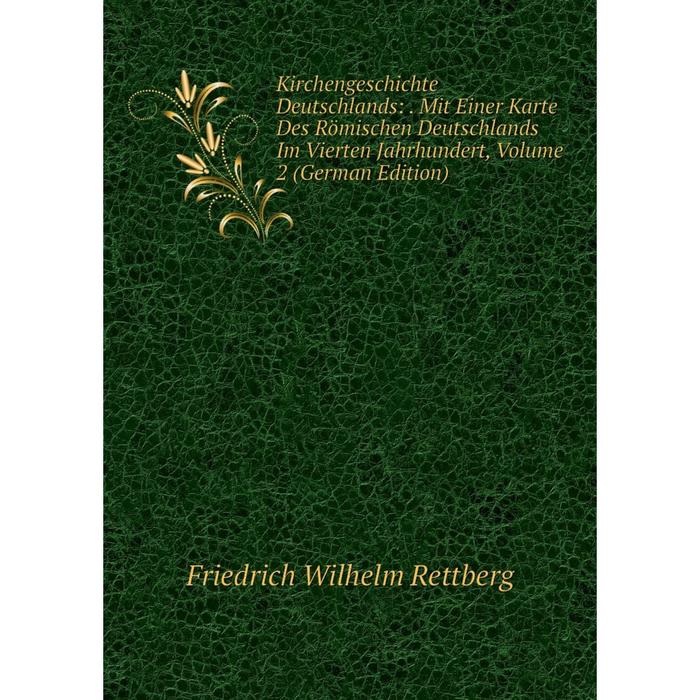 Kirchengeschichte Deutschlands: . Mit Einer Karte Des Römischen Deutschlands Im Vierten Jahrhundert, Volume 2 (German Edition)

Friedrich Wilhelm Rettberg